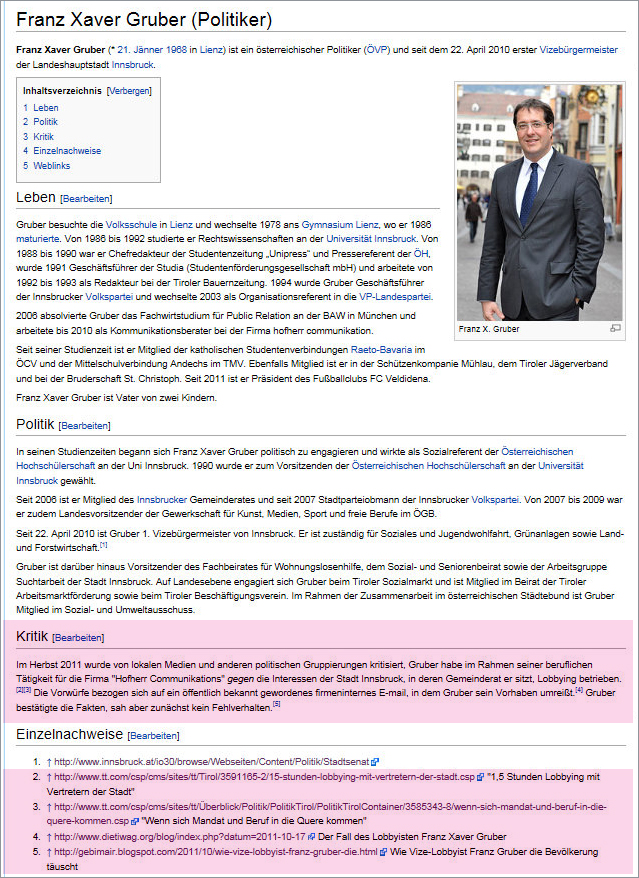 Franz Xaver Gruber (Politiker)

**Franz Xaver Gruber** (* 21. Jänner 1968 in Lienz) ist ein österreichischer Politiker (ÖVP) und seit dem 22. April 2010 erster Vizebürgermeister der Landeshauptstadt Innsbruck.

Inhaltsverzeichnis [Verbergen]
1 Leben
2 Politik
3 Kritik
4 Einzelnachweise
5 Weblinks

Franz X. Gruber

Leben [Bearbeiten]

Gruber besuchte die Volksschule in Lienz und wechselte 1978 ans Gymnasium Lienz, wo er 1986 maturierte. Von 1986 bis 1992 studierte er Rechtswissenschaften an der Universität Innsbruck. Von 1988 bis 1990 war er Chefredakteur der Studentenzeitung „Unipress" und Pressereferent der ÖH, wurde 1991 Geschäftsführer der Studia (Studentenförderungsgesellschaft mbH) und arbeitete von 1992 bis 1993 als Redakteur bei der Tiroler Bauernzeitung. 1994 wurde Gruber Geschäftsführer der Innsbrucker Volkspartei und wechselte 2003 als Organisationsreferent in die VP-Landespartei.

2006 absolvierte Gruber das Fachwirtstudium für Public Relation an der BAW in München und arbeitete bis 2010 als Kommunikationsberater bei der Firma hofherr communikation.

Seit seiner Studienzeit ist er Mitglied der katholischen Studentenverbindungen Raeto-Bavaria im ÖCV und der Mittelschulverbindung Andechs im TMV. Ebenfalls Mitglied ist er in der Schützenkompanie Mühlau, dem Tiroler Jägerverband und bei der Bruderschaft St. Christoph. Seit 2011 ist er Präsident des Fußballclubs FC Veldidena.

Franz Xaver Gruber ist Vater von zwei Kindern.

Politik [Bearbeiten]

In seinen Studienzeiten begann sich Franz Xaver Gruber politisch zu engagieren und wirkte als Sozialreferent der Österreichischen Hochschülerschaft an der Uni Innsbruck. 1990 wurde er zum Vorsitzenden der Österreichischen Hochschülerschaft an der Universität Innsbruck gewählt.

Seit 2006 ist er Mitglied des Innsbrucker Gemeinderates und seit 2007 Stadtparteiobmann der Innsbrucker Volkspartei. Von 2007 bis 2009 war er zudem Landesvorsitzender der Gewerkschaft für Kunst, Medien, Sport und freie Berufe im ÖGB.

Seit 22. April 2010 ist Gruber 1. Vizebürgermeister von Innsbruck. Er ist zuständig für Soziales und Jugendwohlfahrt, Grünanlagen sowie Land- und Forstwirtschaft.[1]

Gruber ist darüber hinaus Vorsitzender des Fachbeirates für Wohnungslosenhilfe, dem Sozial- und Seniorenbeirat sowie der Arbeitsgruppe Suchtarbeit der Stadt Innsbruck. Auf Landesebene engagiert sich Gruber beim Tiroler Sozialmarkt und ist Mitglied im Beirat der Tiroler Arbeitsmarktförderung sowie beim Tiroler Beschäftigungsverein. Im Rahmen der Zusammenarbeit im österreichischen Städtebund ist Gruber Mitglied im Sozial- und Umweltausschuss.

Kritik [Bearbeiten]

Im Herbst 2011 wurde von lokalen Medien und anderen politischen Gruppierungen kritisiert, Gruber habe im Rahmen seiner beruflichen Tätigkeit für die Firma "Hofherr Communikations" gegen die Interessen der Stadt Innsbruck, in deren Gemeinderat er sitzt, Lobbying betrieben.[2][3] Die Vorwürfe bezogen sich auf ein öffentlich bekannt gewordenes firmeninternes E-mail, in dem Gruber sein Vorhaben umreißt.[4] Gruber bestätigte die Fakten, sah aber zunächst kein Fehlverhalten.[5]

Einzelnachweise [Bearbeiten]

1. ↑ http://www.innsbruck.at/io30/browse/Webseiten/Content/Politik/Stadtsenat
2. ↑ http://www.tt.com/csp/cms/sites/tt/Tirol/3591165-2/15-stunden-lobbying-mit-vertretern-der-stadt.csp "1,5 Stunden Lobbying mit Vertretern der Stadt"
3. ↑ http://www.tt.com/csp/cms/sites/tt/Überblick/Politik/PolitikTirol/PolitikTirolContainer/3585343-8/wenn-sich-mandat-und-beruf-in-die-quere-kommen.csp "Wenn sich Mandat und Beruf in die Quere kommen"
4. ↑ http://www.dietiwag.org/blog/index.php?datum=2011-10-17 Der Fall des Lobbyisten Franz Xaver Gruber
5. ↑ http://gebimair.blogspot.com/2011/10/wie-vize-lobbyist-franz-gruber-die.html Wie Vize-Lobbyist Franz Gruber die Bevölkerung täuscht